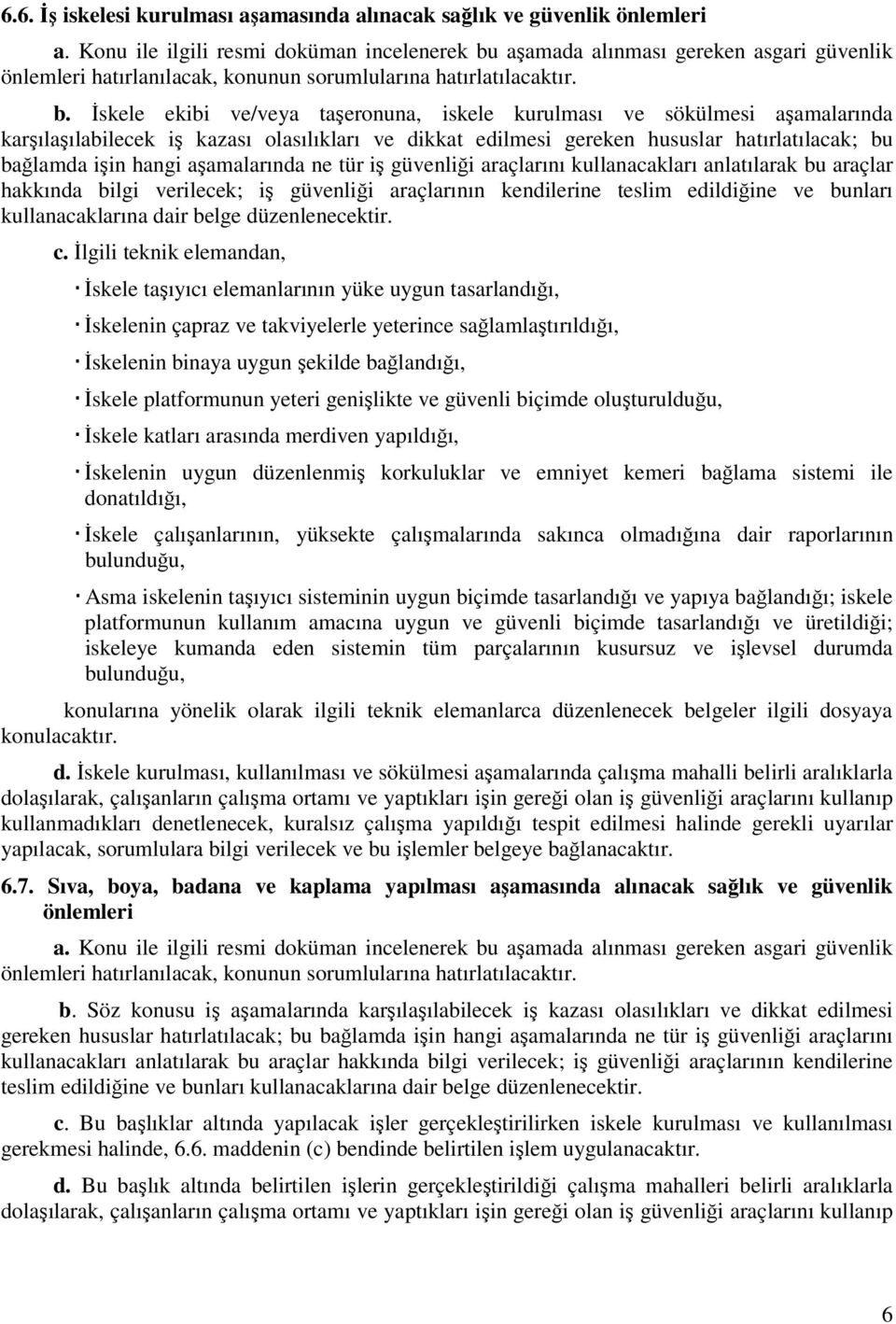 6.6. İş iskelesi kurulması aşamasında alınacak sağlık ve güvenlik önlemleri

a. Konu ile ilgili resmi doküman incelenerek bu aşamada alınması gereken asgari güvenlik önlemleri hatırlanılacak, konunun sorumlularına hatırlatılacaktır.

b. İskele ekibi ve/veya taşeronuna, iskele kurulması ve sökülmesi aşamalarında karşılaşılabilecek iş kazası olasılıkları ve dikkat edilmesi gereken hususlar hatırlatılacak; bu bağlamda işin hangi aşamalarında ne tür iş güvenliği araçlarını kullanacakları anlatılarak bu araçlar hakkında bilgi verilecek; iş güvenliği araçlarının kendilerine teslim edildiğine ve bunları kullanacaklarına dair belge düzenlenecektir.

c. İlgili teknik elemandan,

· İskele taşıyıcı elemanlarının yüke uygun tasarlandığı,

· İskelenin çapraz ve takviyelerle yeterince sağlamlaştırıldığı,

· İskelenin binaya uygun şekilde bağlandığı,

· İskele platformunun yeteri genişlikte ve güvenli biçimde oluşturulduğu,

· İskele katları arasında merdiven yapıldığı,

· İskelenin uygun düzenlenmiş korkuluklar ve emniyet kemeri bağlama sistemi ile donatıldığı,

· İskele çalışanlarının, yüksekte çalışmalarında sakınca olmadığına dair raporlarının bulunduğu,

· Asma iskelenin taşıyıcı sisteminin uygun biçimde tasarlandığı ve yapıya bağlandığı; iskele platformunun kullanım amacına uygun ve güvenli biçimde tasarlandığı ve üretildiği; iskeleye kumanda eden sistemin tüm parçalarının kusursuz ve işlevsel durumda bulunduğu,

konularına yönelik olarak ilgili teknik elemanlarca düzenlenecek belgeler ilgili dosyaya konulacaktır.

d. İskele kurulması, kullanılması ve sökülmesi aşamalarında çalışma mahalli belirli aralıklarla dolaşılarak, çalışanların çalışma ortamı ve yaptıkları işin gereği olan iş güvenliği araçlarını kullanıp kullanmadıkları denetlenecek, kuralsız çalışma yapıldığı tespit edilmesi halinde gerekli uyarılar yapılacak, sorumlulara bilgi verilecek ve bu işlemler belgeye bağlanacaktır.

6.7. Sıva, boya, badana ve kaplama yapılması aşamasında alınacak sağlık ve güvenlik önlemleri

a. Konu ile ilgili resmi doküman incelenerek bu aşamada alınması gereken asgari güvenlik önlemleri hatırlanılacak, konunun sorumlularına hatırlatılacaktır.

b. Söz konusu iş aşamalarında karşılaşılabilecek iş kazası olasılıkları ve dikkat edilmesi gereken hususlar hatırlatılacak; bu bağlamda işin hangi aşamalarında ne tür iş güvenliği araçlarını kullanacakları anlatılarak bu araçlar hakkında bilgi verilecek; iş güvenliği araçlarının kendilerine teslim edildiğine ve bunları kullanacaklarına dair belge düzenlenecektir.

c. Bu başlıklar altında yapılacak işler gerçekleştirilirken iskele kurulması ve kullanılması gerekmesi halinde, 6.6. maddenin (c) bendinde belirtilen işlem uygulanacaktır.

d. Bu başlık altında belirtilen işlerin gerçekleştirildiği çalışma mahalleri belirli aralıklarla dolaşılarak, çalışanların çalışma ortamı ve yaptıkları işin gereği olan iş güvenliği araçlarını kullanıp

6